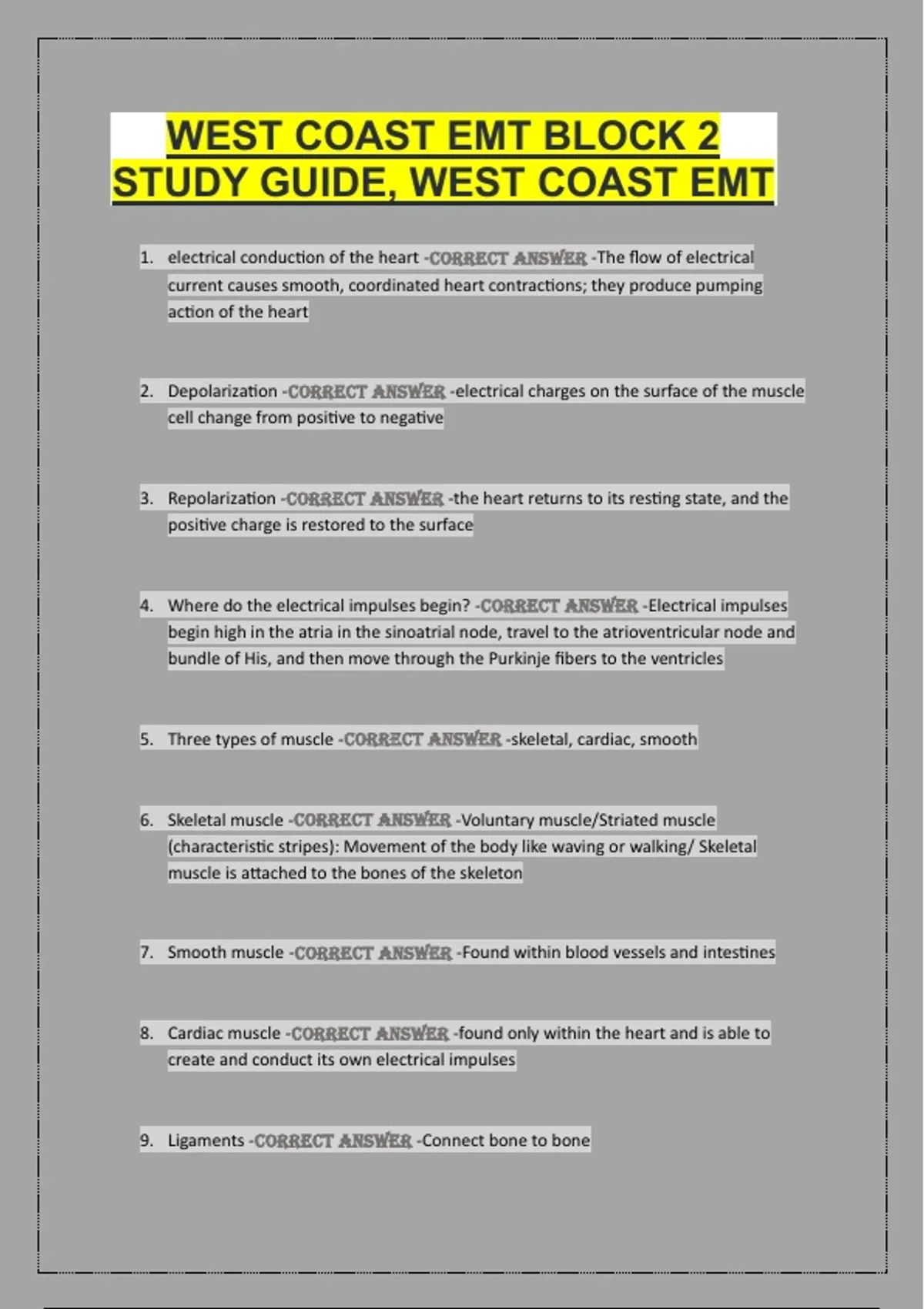 WEST COAST EMT BLOCK 2
STUDY GUIDE, WEST COAST EMT

1. electrical conduction of the heart -CORRECT ANSWER -The flow of electrical current causes smooth, coordinated heart contractions; they produce pumping action of the heart

2. Depolarization -CORRECT ANSWER -electrical charges on the surface of the muscle cell change from positive to negative

3. Repolarization -CORRECT ANSWER -the heart returns to its resting state, and the positive charge is restored to the surface

4. Where do the electrical impulses begin? -CORRECT ANSWER -Electrical impulses begin high in the atria in the sinoatrial node, travel to the atrioventricular node and bundle of His, and then move through the Purkinje fibers to the ventricles

5. Three types of muscle -CORRECT ANSWER -skeletal, cardiac, smooth

6. Skeletal muscle -CORRECT ANSWER -Voluntary muscle/Striated muscle (characteristic stripes): Movement of the body like waving or walking/ Skeletal muscle is attached to the bones of the skeleton

7. Smooth muscle -CORRECT ANSWER -Found within blood vessels and intestines

8. Cardiac muscle -CORRECT ANSWER -found only within the heart and is able to create and conduct its own electrical impulses

9. Ligaments -CORRECT ANSWER -Connect bone to bone